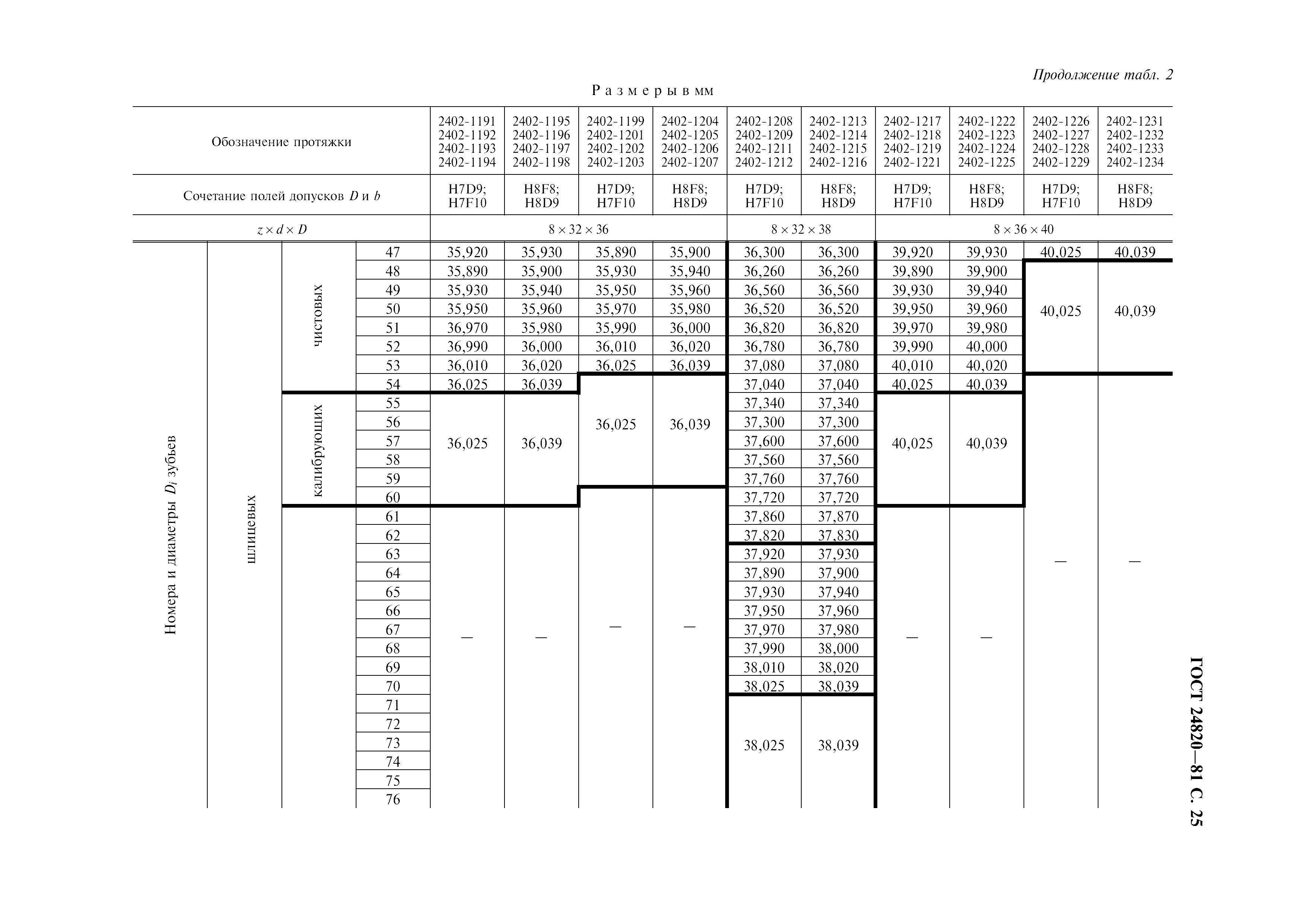 Продолжение табл. 2

Размеры в мм

| Обозначение протяжки | | | | 2402-1191 2402-1192 2402-1193 2402-1194 | 2402-1195 2402-1196 2402-1197 2402-1198 | 2402-1199 2402-1201 2402-1202 2402-1203 | 2402-1204 2402-1205 2402-1206 2402-1207 | 2402-1208 2402-1209 2402-1211 2402-1212 | 2402-1213 2402-1214 2402-1215 2402-1216 | 2402-1217 2402-1218 2402-1219 2402-1221 | 2402-1222 2402-1223 2402-1224 2402-1225 | 2402-1226 2402-1227 2402-1228 2402-1229 | 2402-1231 2402-1232 2402-1233 2402-1234 |
|---|---|---|---|---|---|---|---|---|---|---|---|---|---|
| Сочетание полей допусков $D$ и $b$ | | | | H7D9; H7F10 | H8F8; H8D9 | H7D9; H7F10 | H8F8; H8D9 | H7D9; H7F10 | H8F8; H8D9 | H7D9; H7F10 | H8F8; H8D9 | H7D9; H7F10 | H8F8; H8D9 |
| $z \times d \times D$ | | | | $8 \times 32 \times 36$ | | | | $8 \times 32 \times 38$ | | $8 \times 36 \times 40$ | | | |
| Номера и диаметры $D_i$ зубьев | шлицевых | чистовых | 47 | 35,920 | 35,930 | 35,890 | 35,900 | 36,300 | 36,300 | 39,920 | 39,930 | 40,025 | 40,039 |
| | | | 48 | 35,890 | 35,900 | 35,930 | 35,940 | 36,260 | 36,260 | 39,890 | 39,900 | 40,025 | 40,039 |
| | | | 49 | 35,930 | 35,940 | 35,950 | 35,960 | 36,560 | 36,560 | 39,930 | 39,940 | | |
| | | | 50 | 35,950 | 35,960 | 35,970 | 35,980 | 36,520 | 36,520 | 39,950 | 39,960 | | |
| | | | 51 | 36,970 | 35,980 | 35,990 | 36,000 | 36,820 | 36,820 | 39,970 | 39,980 | | |
| | | | 52 | 36,990 | 36,000 | 36,010 | 36,020 | 36,780 | 36,780 | 39,990 | 40,000 | | |
| | | | 53 | 36,010 | 36,020 | 36,025 | 36,039 | 37,080 | 37,080 | 40,010 | 40,020 | | |
| | | | 54 | 36,025 | 36,039 | 36,025 | 36,039 | 37,040 | 37,040 | 40,025 | 40,039 | — | — |
| | | калибрующих | 55 | 36,025 | 36,039 | | | 37,340 | 37,340 | 40,025 | 40,039 | | |
| | | | 56 | | | | | 37,300 | 37,300 | | | | |
| | | | 57 | | | | | 37,600 | 37,600 | | | | |
| | | | 58 | | | | | 37,560 | 37,560 | | | | |
| | | | 59 | | | | | 37,760 | 37,760 | | | | |
| | | | 60 | | | — | — | 37,720 | 37,720 | | | | |
| | | | 61 | — | — | | | 37,860 | 37,870 | — | — | | |
| | | | 62 | | | | | 37,820 | 37,830 | | | | |
| | | | 63 | | | | | 37,920 | 37,930 | | | | |
| | | | 64 | | | | | 37,890 | 37,900 | | | | |
| | | | 65 | | | | | 37,930 | 37,940 | | | | |
| | | | 66 | | | | | 37,950 | 37,960 | | | | |
| | | | 67 | | | | | 37,970 | 37,980 | | | | |
| | | | 68 | | | | | 37,990 | 38,000 | | | | |
| | | | 69 | | | | | 38,010 | 38,020 | | | | |
| | | | 70 | | | | | 38,025 | 38,039 | | | | |
| | | | 71 | | | | | 38,025 | 38,039 | | | | |
| | | | 72 | | | | | | | | | | |
| | | | 73 | | | | | | | | | | |
| | | | 74 | | | | | | | | | | |
| | | | 75 | | | | | | | | | | |
| | | | 76 | | | | | | | | | | |

ГОСТ 24820—81 С. 25